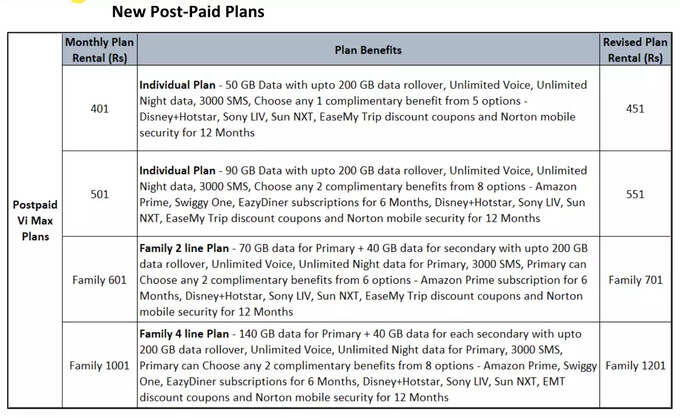 New Post-Paid Plans

| | Monthly Plan Rental (Rs) | Plan Benefits | Revised Plan Rental (Rs) |
|---|---|---|---|
| Postpaid Vi Max Plans | 401 | **Individual Plan** - 50 GB Data with upto 200 GB data rollover, Unlimited Voice, Unlimited Night data, 3000 SMS, Choose any 1 complimentary benefit from 5 options - Disney+Hotstar, Sony LIV, Sun NXT, EaseMy Trip discount coupons and Norton mobile security for 12 Months | 451 |
| | 501 | **Individual Plan** - 90 GB Data with upto 200 GB data rollover, Unlimited Voice, Unlimited Night data, 3000 SMS, Choose any 2 complimentary benefits from 8 options - Amazon Prime, Swiggy One, EazyDiner subscriptions for 6 Months, Disney+Hotstar, Sony LIV, Sun NXT, EaseMy Trip discount coupons and Norton mobile security for 12 Months | 551 |
| | Family 601 | **Family 2 line Plan** - 70 GB data for Primary + 40 GB data for secondary with upto 200 GB data rollover, Unlimited Voice, Unlimited Night data for Primary, 3000 SMS, Primary can Choose any 2 complimentary benefits from 6 options - Amazon Prime subscription for 6 Months, Disney+Hotstar, Sony LIV, Sun NXT, EaseMy Trip discount coupons and Norton mobile security for 12 Months | Family 701 |
| | Family 1001 | **Family 4 line Plan** - 140 GB data for Primary + 40 GB data for each secondary with upto 200 GB data rollover, Unlimited Voice, Unlimited Night data for Primary, 3000 SMS, Primary can Choose any 2 complimentary benefits from 8 options - Amazon Prime, Swiggy One, EazyDiner subscriptions for 6 Months, Disney+Hotstar, Sony LIV, Sun NXT, EMT discount coupons and Norton mobile security for 12 Months | Family 1201 |